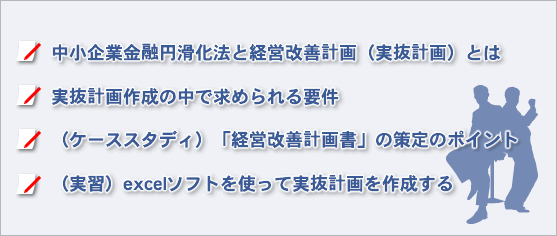 中小企業金融円滑化法と経営改善計画（実抜計画）とは

実抜計画作成の中で求められる要件

（ケーススタディ）「経営改善計画書」の策定のポイント

（実習）excelソフトを使って実抜計画を作成する